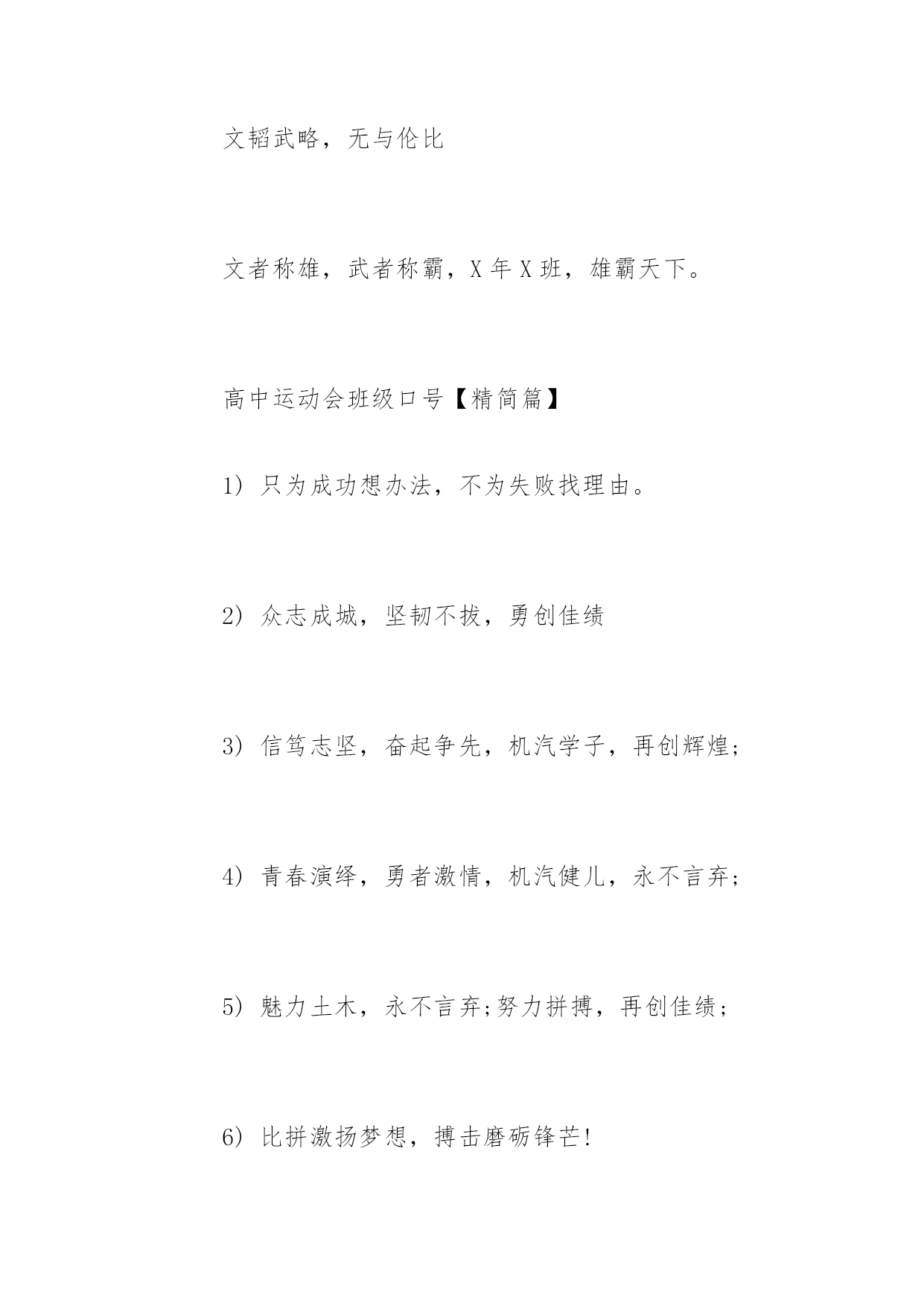 文韬武略，无与伦比

文者称雄，武者称霸，X 年 X 班，雄霸天下。

高中运动会班级口号【精简篇】

1） 只为成功想办法，不为失败找理由。

2） 众志成城，坚韧不拔，勇创佳绩

3） 信笃志坚，奋起争先，机汽学子，再创辉煌;

4） 青春演绎，勇者激情，机汽健儿，永不言弃;

5） 魅力土木，永不言弃;努力拼搏，再创佳绩;

6） 比拼激扬梦想，搏击磨砺锋芒!